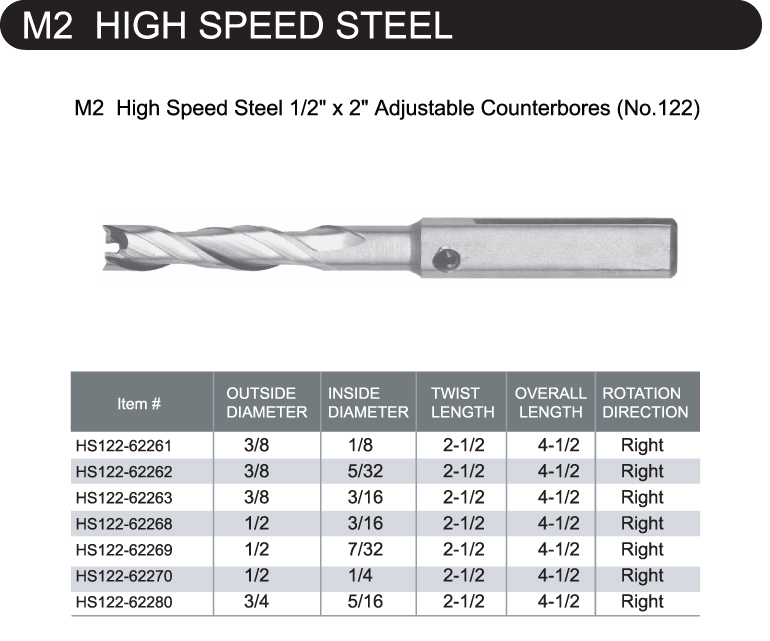 M2 HIGH SPEED STEEL

M2 High Speed Steel 1/2" x 2" Adjustable Counterbores (No.122)

| Item # | OUTSIDE DIAMETER | INSIDE DIAMETER | TWIST LENGTH | OVERALL LENGTH | ROTATION DIRECTION |
|---|---|---|---|---|---|
| HS122-62261 | 3/8 | 1/8 | 2-1/2 | 4-1/2 | Right |
| HS122-62262 | 3/8 | 5/32 | 2-1/2 | 4-1/2 | Right |
| HS122-62263 | 3/8 | 3/16 | 2-1/2 | 4-1/2 | Right |
| HS122-62268 | 1/2 | 3/16 | 2-1/2 | 4-1/2 | Right |
| HS122-62269 | 1/2 | 7/32 | 2-1/2 | 4-1/2 | Right |
| HS122-62270 | 1/2 | 1/4 | 2-1/2 | 4-1/2 | Right |
| HS122-62280 | 3/4 | 5/16 | 2-1/2 | 4-1/2 | Right |